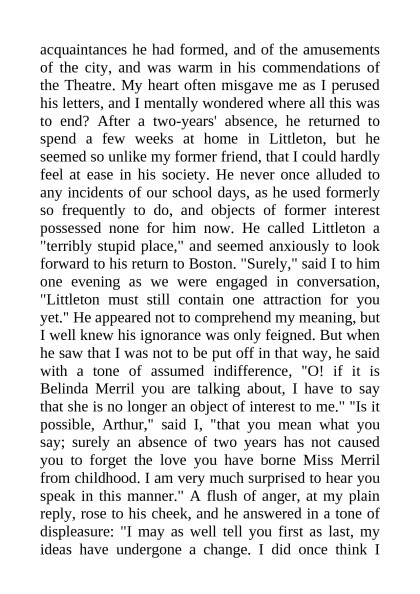 acquaintances he had formed, and of the amusements of the city, and was warm in his commendations of the Theatre. My heart often misgave me as I perused his letters, and I mentally wondered where all this was to end? After a two-years' absence, he returned to spend a few weeks at home in Littleton, but he seemed so unlike my former friend, that I could hardly feel at ease in his society. He never once alluded to any incidents of our school days, as he used formerly so frequently to do, and objects of former interest possessed none for him now. He called Littleton a "terribly stupid place," and seemed anxiously to look forward to his return to Boston. "Surely," said I to him one evening as we were engaged in conversation, "Littleton must still contain one attraction for you yet." He appeared not to comprehend my meaning, but I well knew his ignorance was only feigned. But when he saw that I was not to be put off in that way, he said with a tone of assumed indifference, "O! if it is Belinda Merril you are talking about, I have to say that she is no longer an object of interest to me." "Is it possible, Arthur," said I, "that you mean what you say; surely an absence of two years has not caused you to forget the love you have borne Miss Merril from childhood. I am very much surprised to hear you speak in this manner." A flush of anger, at my plain reply, rose to his cheek, and he answered in a tone of displeasure: "I may as well tell you first as last, my ideas have undergone a change. I did once think I